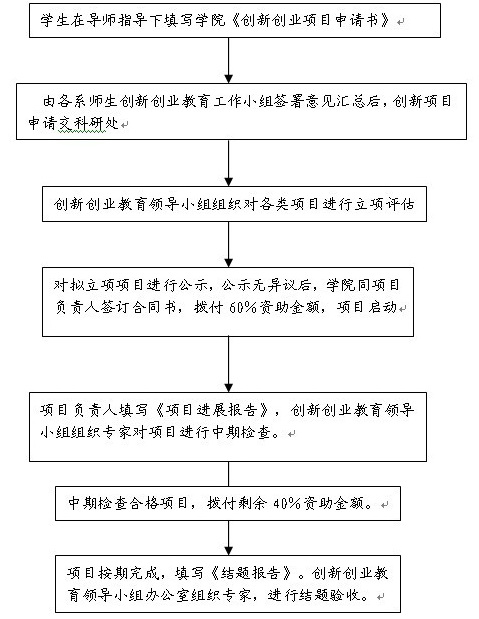 学生在导师指导下填写学院《创新创业项目申请书》

由各系师生创新创业教育工作小组签署意见汇总后，创新项目申请交科研处

创新创业教育领导小组组织对各类项目进行立项评估

对拟立项项目进行公示，公示无异议后，学院同项目负责人签订合同书，拨付 60%资助金额，项目启动

项目负责人填写《项目进展报告》，创新创业教育领导小组组织专家对项目进行中期检查。

中期检查合格项目，拨付剩余 40%资助金额。

项目按期完成，填写《结题报告》。创新创业教育领导小组办公室组织专家，进行结题验收。